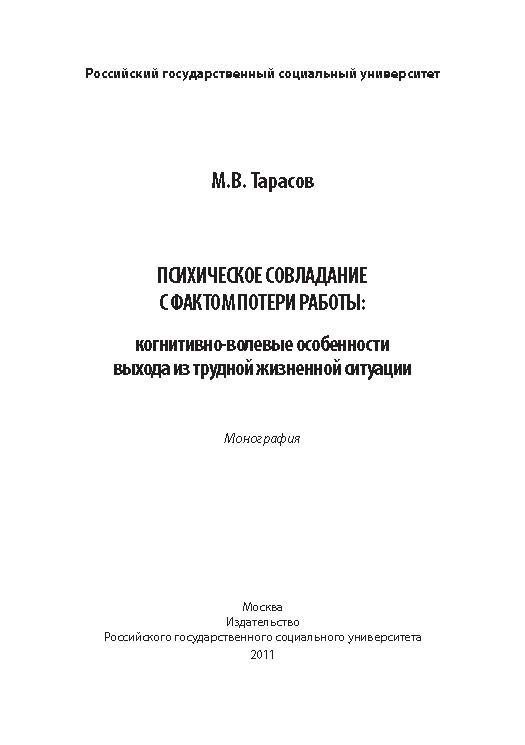 Российский государственный социальный университет

М.В. Тарасов

ПСИХИЧЕСКОЕ СОВЛАДАНИЕ С ФАКТОМ ПОТЕРИ РАБОТЫ:

когнитивно-волевые особенности выхода из трудной жизненной ситуации

Монография

Москва
Издательство
Российского государственного социального университета
2011